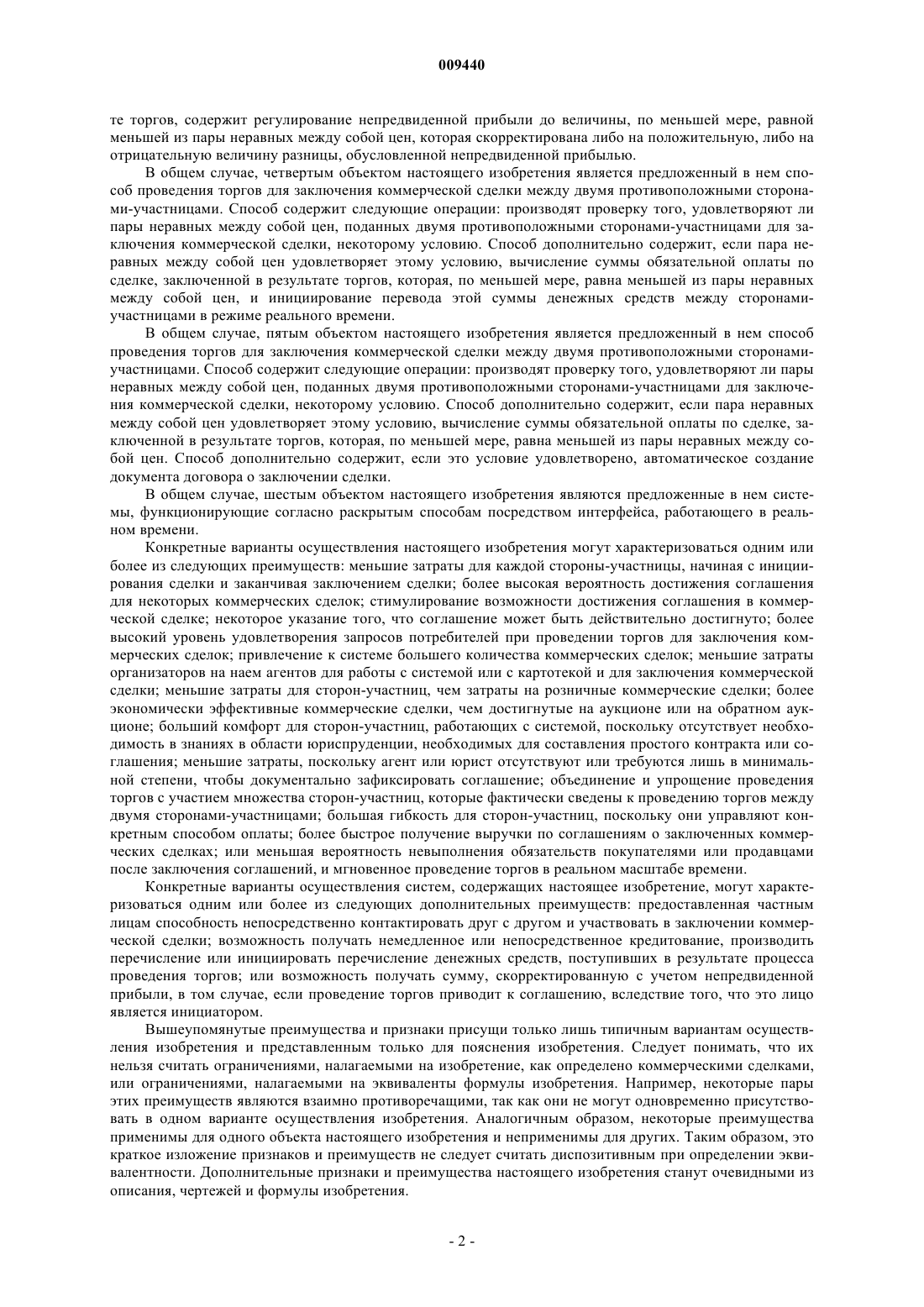 009440

те торгов, содержит регулирование непредвиденной прибыли до величины, по меньшей мере, равной меньшей из пары неравных между собой цен, которая скорректирована либо на положительную, либо на отрицательную величину разницы, обусловленной непредвиденной прибылью.

В общем случае, четвертым объектом настоящего изобретения является предложенный в нем способ проведения торгов для заключения коммерческой сделки между двумя противоположными сторонами-участницами. Способ содержит следующие операции: производят проверку того, удовлетворяют ли пары неравных между собой цен, поданных двумя противоположными сторонами-участницами для заключения коммерческой сделки, некоторому условию. Способ дополнительно содержит, если пара неравных между собой цен удовлетворяет этому условию, вычисление суммы обязательной оплаты по сделке, заключенной в результате торгов, которая, по меньшей мере, равна меньшей из пары неравных между собой цен, и инициирование перевода этой суммы денежных средств между сторонами-участницами в режиме реального времени.

В общем случае, пятым объектом настоящего изобретения является предложенный в нем способ проведения торгов для заключения коммерческой сделки между двумя противоположными сторонами-участницами. Способ содержит следующие операции: производят проверку того, удовлетворяют ли пары неравных между собой цен, поданных двумя противоположными сторонами-участницами для заключения коммерческой сделки, некоторому условию. Способ дополнительно содержит, если пара неравных между собой цен удовлетворяет этому условию, вычисление суммы обязательной оплаты по сделке, заключенной в результате торгов, которая, по меньшей мере, равна меньшей из пары неравных между собой цен. Способ дополнительно содержит, если это условие удовлетворено, автоматическое создание документа договора о заключении сделки.

В общем случае, шестым объектом настоящего изобретения являются предложенные в нем системы, функционирующие согласно раскрытым способам посредством интерфейса, работающего в реальном времени.

Конкретные варианты осуществления настоящего изобретения могут характеризоваться одним или более из следующих преимуществ: меньшие затраты для каждой стороны-участницы, начиная с инициирования сделки и заканчивая заключением сделки; более высокая вероятность достижения соглашения для некоторых коммерческих сделок; стимулирование возможности достижения соглашения в коммерческой сделке; некоторое указание того, что соглашение может быть действительно достигнуто; более высокий уровень удовлетворения запросов потребителей при проведении торгов для заключения коммерческих сделок; привлечение к системе большего количества коммерческих сделок; меньшие затраты организаторов на наем агентов для работы с системой или с картотекой и для заключения коммерческой сделки; меньшие затраты для сторон-участниц, чем затраты на розничные коммерческие сделки; более экономически эффективные коммерческие сделки, чем достигнутые на аукционе или на обратном аукционе; больший комфорт для сторон-участниц, работающих с системой, поскольку отсутствует необходимость в знаниях в области юриспруденции, необходимых для составления простого контракта или соглашения; меньшие затраты, поскольку агент или юрист отсутствуют или требуются лишь в минимальной степени, чтобы документально зафиксировать соглашение; объединение и упрощение проведения торгов с участием множества сторон-участниц, которые фактически сведены к проведению торгов между двумя сторонами-участницами; большая гибкость для сторон-участниц, поскольку они управляют конкретным способом оплаты; более быстрое получение выручки по соглашениям о заключенных коммерческих сделках; или меньшая вероятность невыполнения обязательств покупателями или продавцами после заключения соглашений, и мгновенное проведение торгов в реальном масштабе времени.

Конкретные варианты осуществления систем, содержащих настоящее изобретение, могут характеризоваться одним или более из следующих дополнительных преимуществ: предоставленная частным лицам способность непосредственно контактировать друг с другом и участвовать в заключении коммерческой сделки; возможность получать немедленное или непосредственное кредитование, производить перечисление или инициировать перечисление денежных средств, поступивших в результате процесса проведения торгов; или возможность получать сумму, скорректированную с учетом непредвиденной прибыли, в том случае, если проведение торгов приводит к соглашению, вследствие того, что это лицо является инициатором.

Вышеупомянутые преимущества и признаки присущи только лишь типичным вариантам осуществления изобретения и представленным только для пояснения изобретения. Следует понимать, что их нельзя считать ограничениями, налагаемыми на изобретение, как определено коммерческими сделками, или ограничениями, налагаемыми на эквиваленты формулы изобретения. Например, некоторые пары этих преимуществ являются взаимно противоречащими, так как они не могут одновременно присутствовать в одном варианте осуществления изобретения. Аналогичным образом, некоторые преимущества применимы для одного объекта настоящего изобретения и неприменимы для других. Таким образом, это краткое изложение признаков и преимуществ не следует считать диспозитивным при определении эквивалентности. Дополнительные признаки и преимущества настоящего изобретения станут очевидными из описания, чертежей и формулы изобретения.

- 2 -